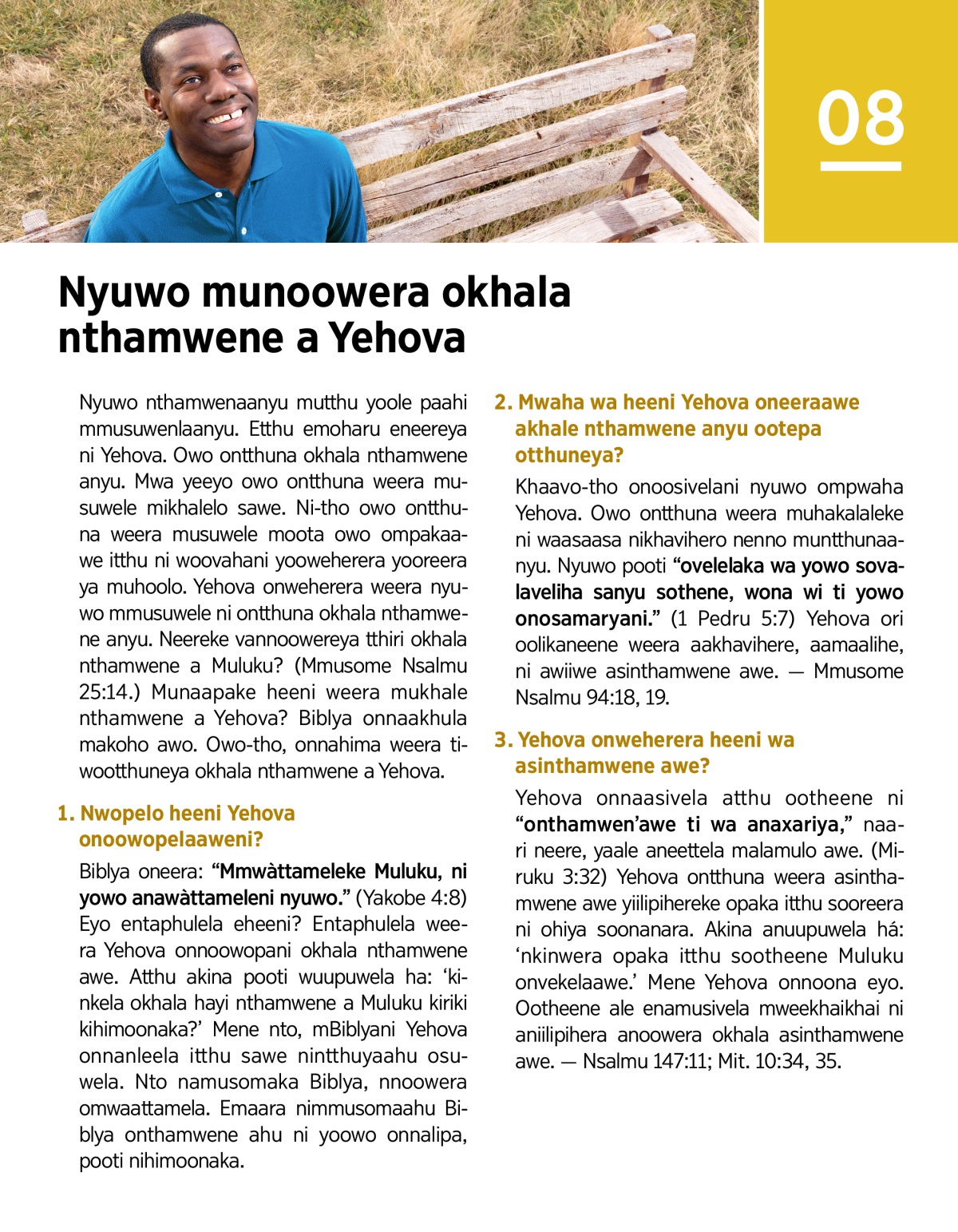 08

Nyuwo munoowera okhala nthamwene a Yehova

Nyuwo nthamwenaanyu mutthu yoole paahi mmusuwenlaanyu. Etthu emoharu eneereya ni Yehova. Owo ontthuna okhala nthamwene anyu. Mwa yeeyo owo ontthuna weera musuwele mikhalelo sawe. Ni-tho owo ontthuna weera musuwele moota owo ompakaawe itthu ni woovahani yooweherera yooreera ya muhoolo. Yehova onweherera weera nyuwo mmusuwele ni ontthuna okhala nthamwene anyu. Neereke vannoowereya tthiri okhala nthamwene a Muluku? (Mmusome Nsalmu 25:14.) Munaapake heeni weera mukhale nthamwene a Yehova? Biblya onnaakhula makoho awo. Owo-tho, onnahima weera tiwootthuneya okhala nthamwene a Yehova.

1. Nwopelo heeni Yehova onoowopelaaweni?

Biblya oneera: “Mmwàttameleke Muluku, ni yowo anawàttameleni nyuwo.” (Yakobe 4:8) Eyo entaphulela eheeni? Entaphulela weera Yehova onnoowopani okhala nthamwene awe. Atthu akina pooti wuupuwela ha: ‘kinkela okhala hayi nthamwene a Muluku kiriki kihimoonaka?’ Mene nto, mBiblyani Yehova onnanleela itthu sawe nintthuyaahu osuwela. Nto namusomaka Biblya, nnoowera omwaattamela. Emaara nimmusomaahu Biblya onthamwene ahu ni yoowo onnalipa, pooti nihimoonaka.

2. Mwaha wa heeni Yehova oneeraawe akhale nthamwene anyu ootepa otthuneya?

Khaavo-tho onoosivelani nyuwo ompwaha Yehova. Owo ontthuna weera muhakalaleke ni waasaasa nikhavihero nenno muntthunaanyu. Nyuwo pooti “ovelelaka wa yowo sovalaveliha sanyu sothene, wona wi ti yowo onosamaryani.” (1 Pedru 5:7) Yehova ori oolikaneene weera aakhavihere, aamaalihe, ni awiiwe asinthamwene awe. — Mmusome Nsalmu 94:18, 19.

3. Yehova onweherera heeni wa asinthamwene awe?

Yehova onnaasivela atthu ootheene ni “onthamwen’awe ti wa anaxariya,” naari neere, yaale aneettela malamulo awe. (Miruku 3:32) Yehova ontthuna weera asinthamwene awe yiilipihereke opaka itthu sooreera ni ohiya soonanara. Akina anuupuwela há: ‘nkinwera opaka itthu sootheene Muluku onvekelaawe.’ Mene Yehova onnoona eyo. Ootheene ale enamusivela mweekhaikhai ni aniilipihera anoowera okhala asinthamwene awe. — Nsalmu 147:11; Mit. 10:34, 35.